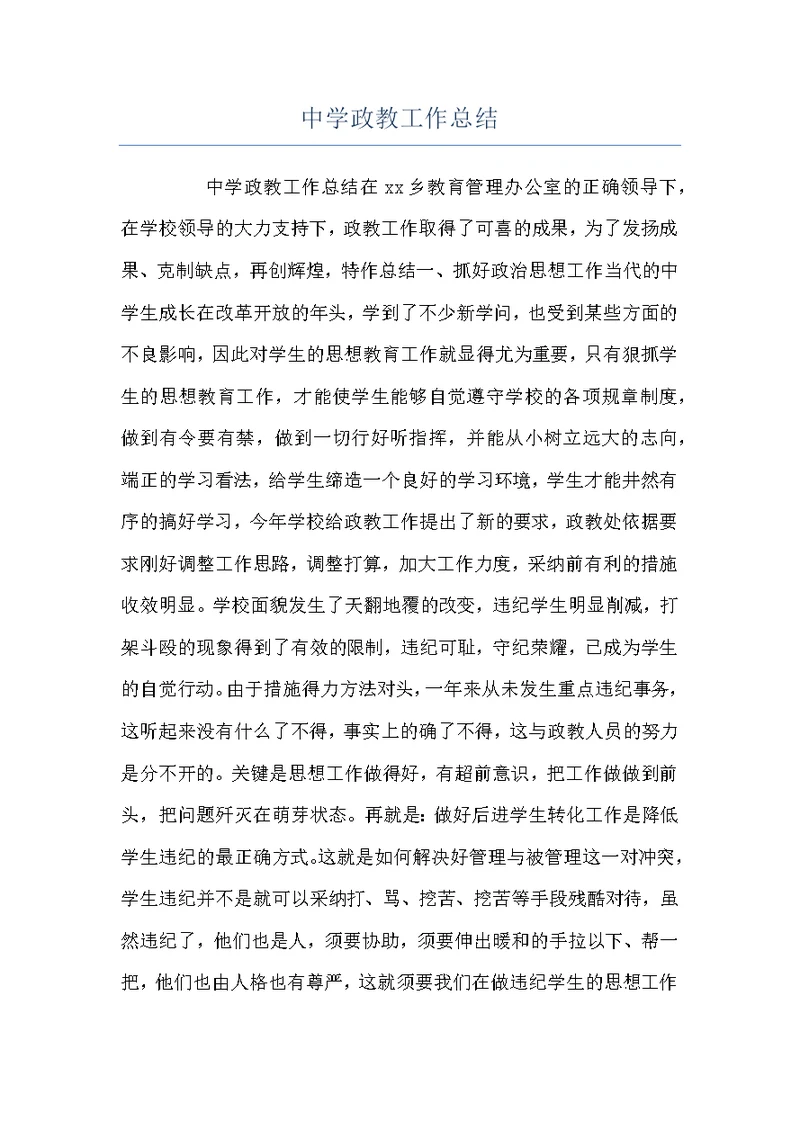 中学政教工作总结

中学政教工作总结在 xx 乡教育管理办公室的正确领导下，在学校领导的大力支持下，政教工作取得了可喜的成果，为了发扬成果、克制缺点，再创辉煌，特作总结一、抓好政治思想工作当代的中学生成长在改革开放的年头，学到了不少新学问，也受到某些方面的不良影响，因此对学生的思想教育工作就显得尤为重要，只有狠抓学生的思想教育工作，才能使学生能够自觉遵守学校的各项规章制度，做到有令要有禁，做到一切行好听指挥，并能从小树立远大的志向，端正的学习看法，给学生缔造一个良好的学习环境，学生才能井然有序的搞好学习，今年学校给政教工作提出了新的要求，政教处依据要求刚好调整工作思路，调整打算，加大工作力度，采纳前有利的措施收效明显。学校面貌发生了天翻地覆的改变，违纪学生明显削减，打架斗殴的现象得到了有效的限制，违纪可耻，守纪荣耀，已成为学生的自觉行动。由于措施得力方法对头，一年来从未发生重点违纪事务，这听起来没有什么了不得，事实上的确了不得，这与政教人员的努力是分不开的。关键是思想工作做得好，有超前意识，把工作做做到前头，把问题歼灭在萌芽状态。再就是：做好后进学生转化工作是降低学生违纪的最正确方式。这就是如何解决好管理与被管理这一对冲突，学生违纪并不是就可以采纳打、骂、挖苦、挖苦等手段残酷对待，虽然违纪了，他们也是人，须要协助，须要伸出暖和的手拉以下、帮一把，他们也由人格也有尊严，这就须要我们在做违纪学生的思想工作